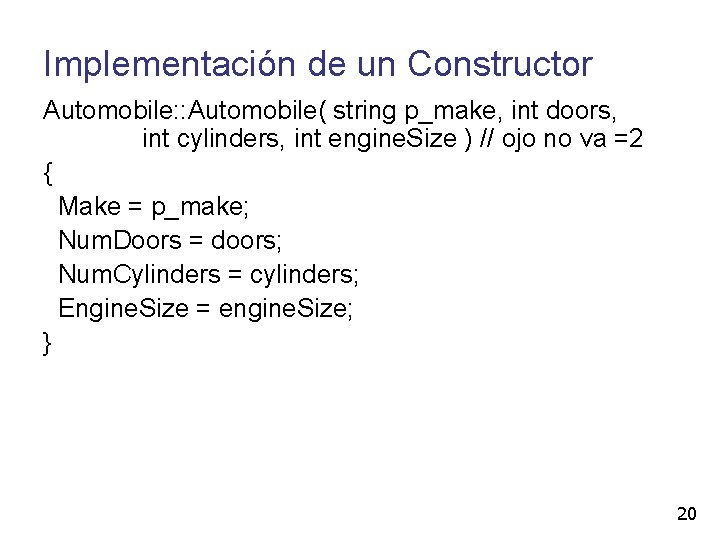 Implementación de un Constructor

Automobile::Automobile( string p_make, int doors,
int cylinders, int engineSize ) // ojo no va =2
{
Make = p_make;
NumDoors = doors;
NumCylinders = cylinders;
EngineSize = engineSize;
}

20